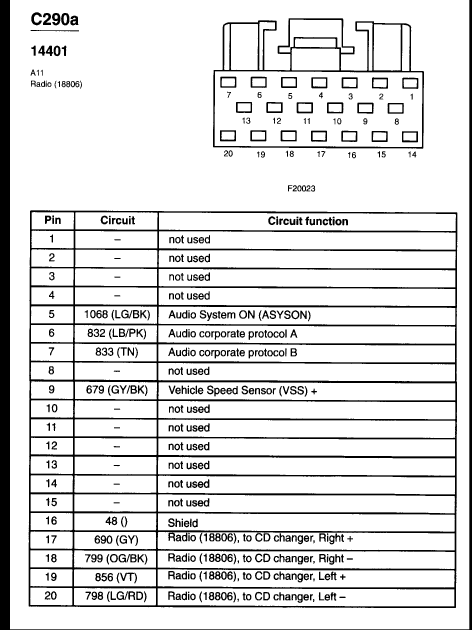 C290a

14401

A11
Radio (18806)

7 6 5 4 3 2 1
13 12 11 10 9 8
20 19 18 17 16 15 14

F20023

| Pin | Circuit | Circuit function |
|---|---|---|
| 1 | – | not used |
| 2 | – | not used |
| 3 | – | not used |
| 4 | – | not used |
| 5 | 1068 (LG/BK) | Audio System ON (ASYSON) |
| 6 | 832 (LB/PK) | Audio corporate protocol A |
| 7 | 833 (TN) | Audio corporate protocol B |
| 8 | – | not used |
| 9 | 679 (GY/BK) | Vehicle Speed Sensor (VSS) + |
| 10 | – | not used |
| 11 | – | not used |
| 12 | – | not used |
| 13 | – | not used |
| 14 | – | not used |
| 15 | – | not used |
| 16 | 48 () | Shield |
| 17 | 690 (GY) | Radio (18806), to CD changer, Right + |
| 18 | 799 (OG/BK) | Radio (18806), to CD changer, Right – |
| 19 | 856 (VT) | Radio (18806), to CD changer, Left + |
| 20 | 798 (LG/RD) | Radio (18806), to CD changer, Left – |